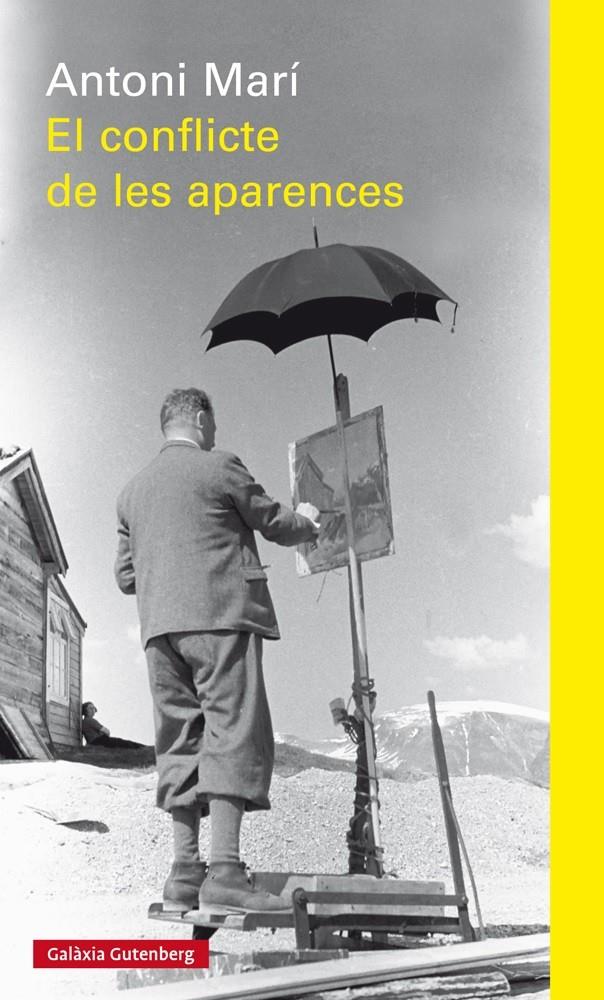 Antoni Marí
El conflicte de les aparences

Galàxia Gutenberg